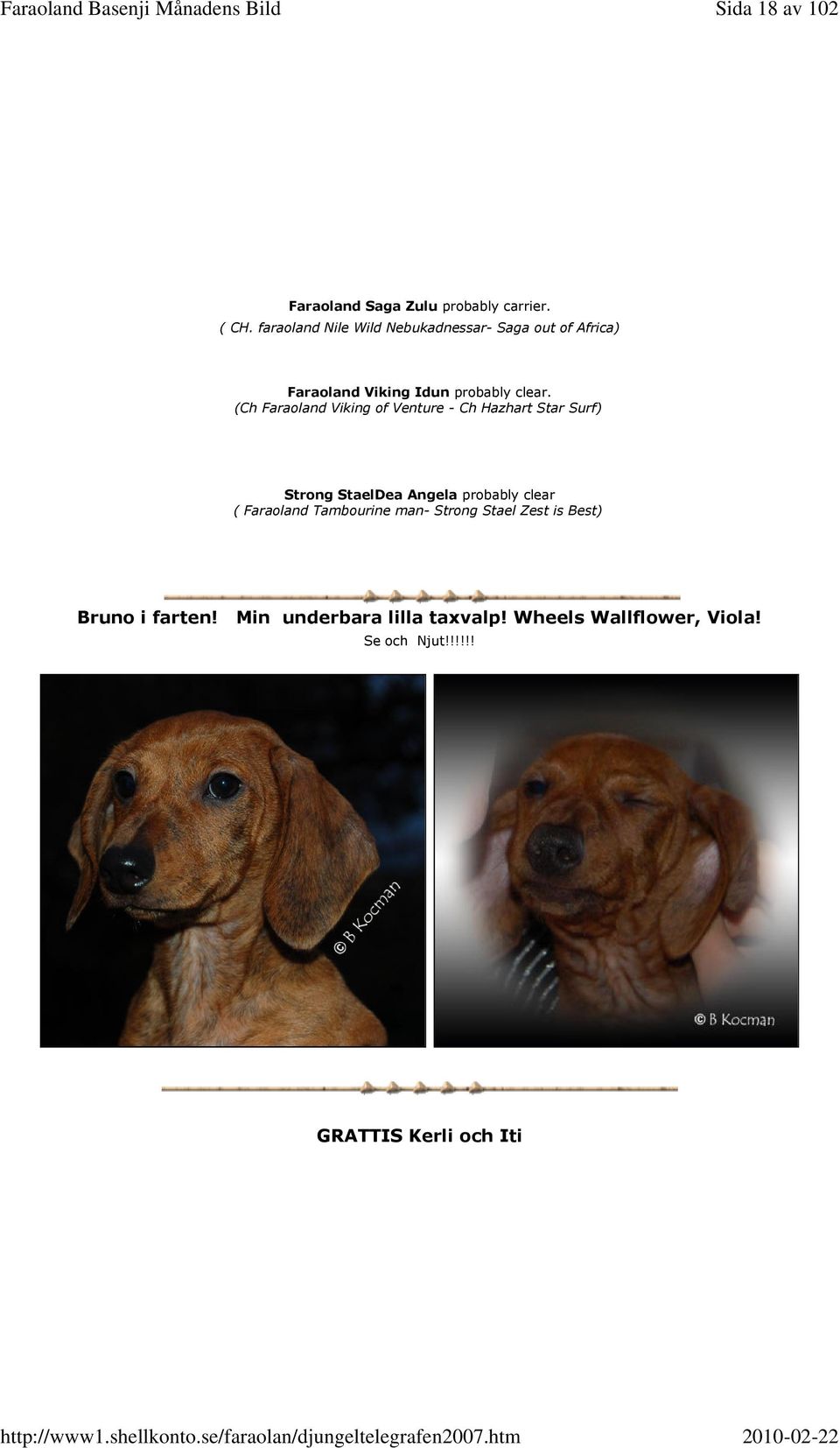 Faraoland Basenji Månadens Bild

Sida 18 av 102

Faraoland Saga Zulu probably carrier.
( CH. faraoland Nile Wild Nebukadnessar- Saga out of Africa)

Faraoland Viking Idun probably clear.
(Ch Faraoland Viking of Venture - Ch Hazhart Star Surf)

Strong StaelDea Angela probably clear
( Faraoland Tambourine man- Strong Stael Zest is Best)

Bruno i farten! Min underbara lilla taxvalp! Wheels Wallflower, Viola!
Se och Njut!!!!!!

© B Kocman

© B Kocman

GRATTIS Kerli och Iti

http://www1.shellkonto.se/faraolan/djungeltelegrafen2007.htm

2010-02-22